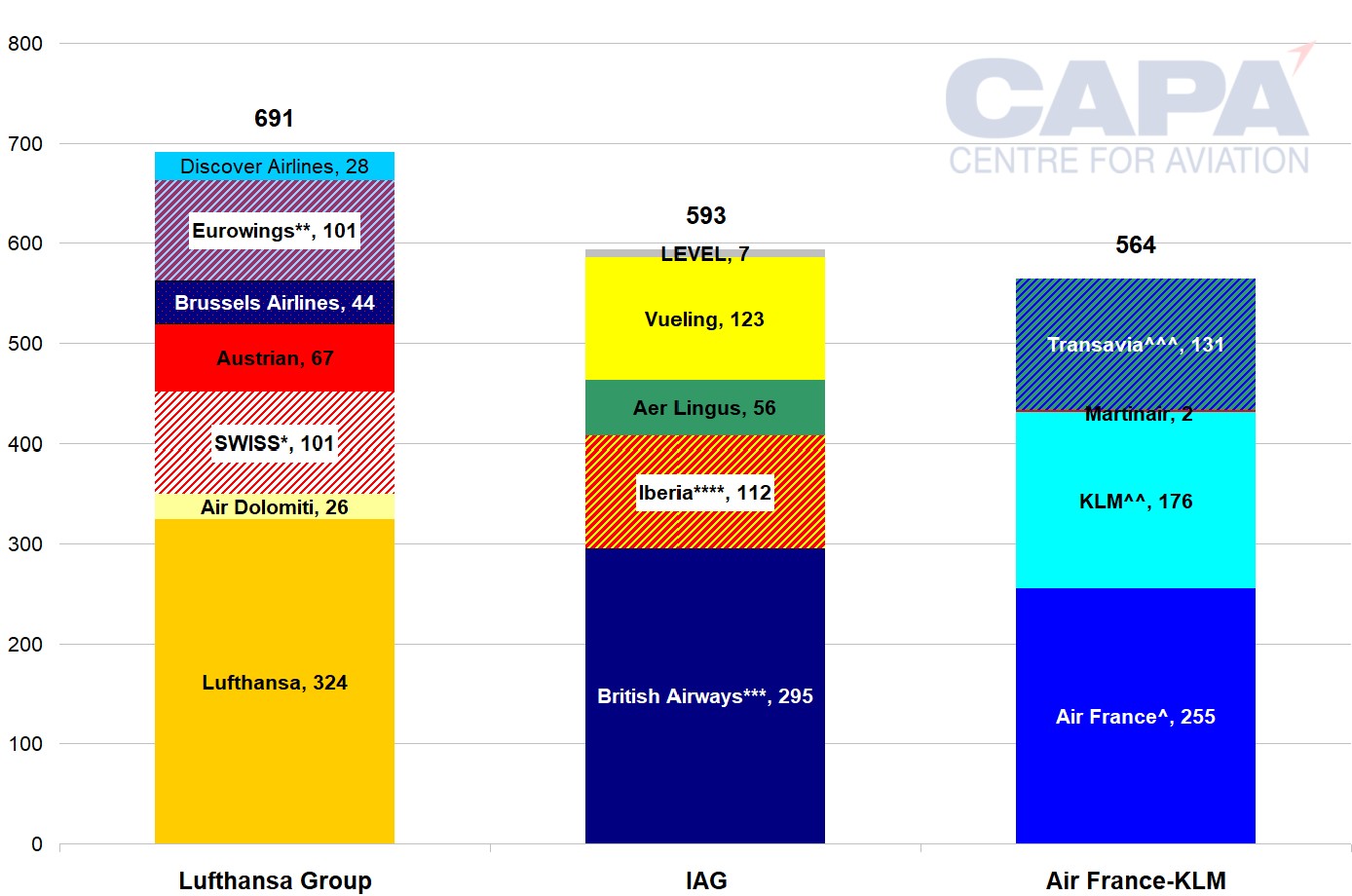 800
700
600
500
400
300
200
100
0

CAPA
CENTRE FOR AVIATION

691
Discover Airlines, 28
Eurowings**, 101
Brussels Airlines, 44
Austrian, 67
SWISS*, 101
Air Dolomiti, 26
Lufthansa, 324

593
LEVEL, 7
Vueling, 123
Aer Lingus, 56
Iberia****, 112
British Airways***, 295

564
Transavia^^^, 131
Martinair, 2
KLM^^, 176
Air France^, 255

Lufthansa Group
IAG
Air France-KLM